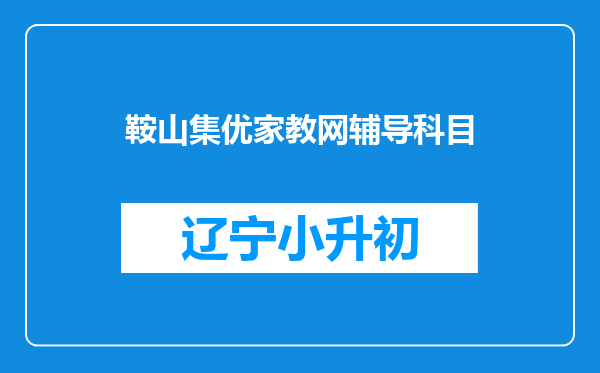 鞍山集优家教网辅导科目

辽宁小升初